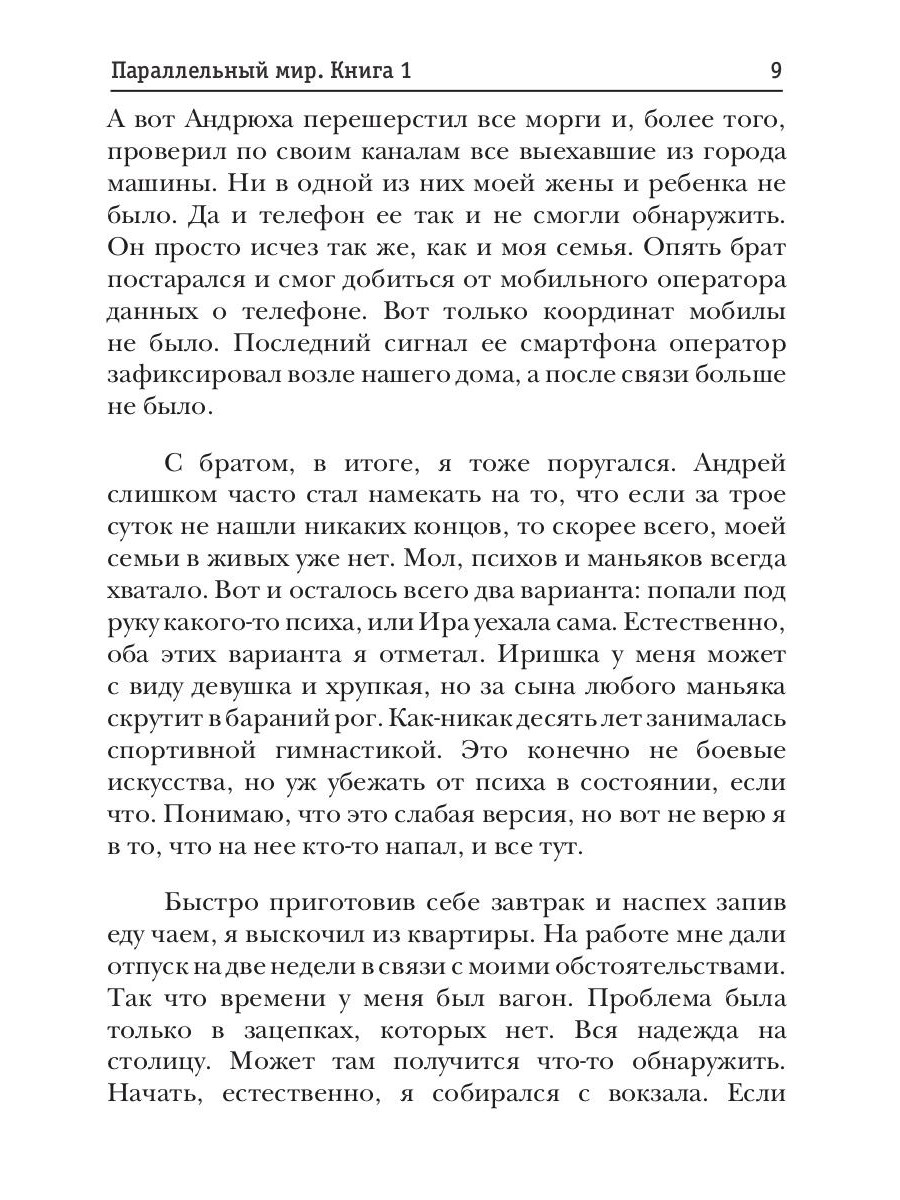 Параллельный мир. Книга 1 9

А вот Андрюха перешерстил все морги и, более того, проверил по своим каналам все выехавшие из города машины. Ни в одной из них моей жены и ребенка не было. Да и телефон ее так и не смогли обнаружить. Он просто исчез так же, как и моя семья. Опять брат постарался и смог добиться от мобильного оператора данных о телефоне. Вот только координат мобилы не было. Последний сигнал ее смартфона оператор зафиксировал возле нашего дома, а после связи больше не было.

С братом, в итоге, я тоже поругался. Андрей слишком часто стал намекать на то, что если за трое суток не нашли никаких концов, то скорее всего, моей семьи в живых уже нет. Мол, психов и маньяков всегда хватало. Вот и осталось всего два варианта: попали под руку какого-то психа, или Ира уехала сама. Естественно, оба этих варианта я отметал. Иришка у меня может с виду девушка и хрупкая, но за сына любого маньяка скрутит в бараний рог. Как-никак десять лет занималась спортивной гимнастикой. Это конечно не боевые искусства, но уж убежать от психа в состоянии, если что. Понимаю, что это слабая версия, но вот не верю я в то, что на нее кто-то напал, и все тут.

Быстро приготовив себе завтрак и наспех запив еду чаем, я выскочил из квартиры. На работе мне дали отпуск на две недели в связи с моими обстоятельствами. Так что времени у меня был вагон. Проблема была только в зацепках, которых нет. Вся надежда на столицу. Может там получится что-то обнаружить. Начать, естественно, я собирался с вокзала. Если